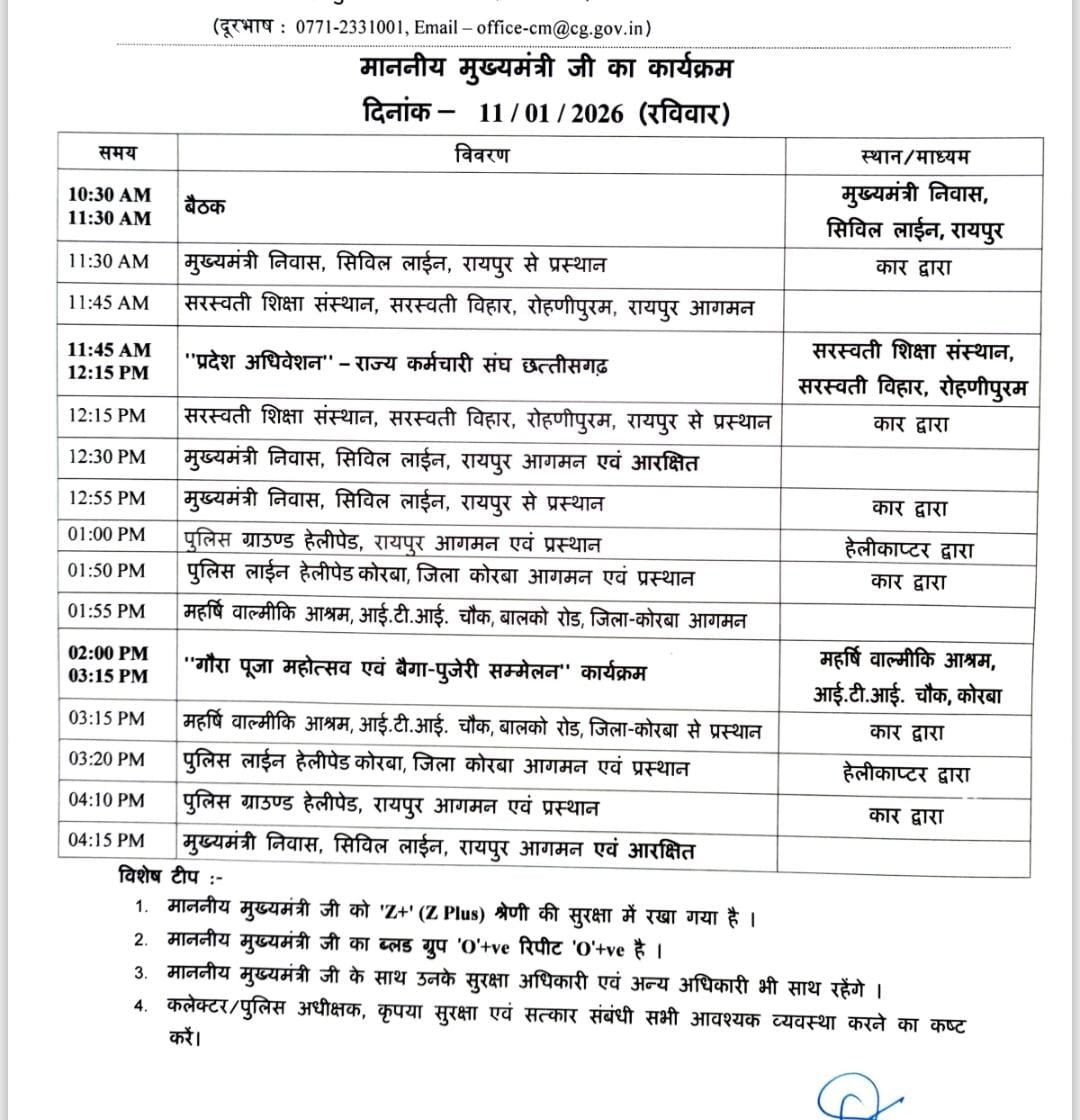 (दूरभाष : 0771-2331001, Email – office-cm@cg.gov.in)

माननीय मुख्यमंत्री जी का कार्यक्रम
दिनांक – 11 / 01 / 2026 (रविवार)

| समय | विवरण | स्थान/माध्यम |
|---|---|---|
| 10:30 AM 11:30 AM | बैठक | मुख्यमंत्री निवास, सिविल लाईन, रायपुर |
| 11:30 AM | मुख्यमंत्री निवास, सिविल लाईन, रायपुर से प्रस्थान | कार द्वारा |
| 11:45 AM | सरस्वती शिक्षा संस्थान, सरस्वती विहार, रोहणीपुरम, रायपुर आगमन | |
| 11:45 AM 12:15 PM | ''प्रदेश अधिवेशन'' – राज्य कर्मचारी संघ छत्तीसगढ़ | सरस्वती शिक्षा संस्थान, सरस्वती विहार, रोहणीपुरम |
| 12:15 PM | सरस्वती शिक्षा संस्थान, सरस्वती विहार, रोहणीपुरम, रायपुर से प्रस्थान | कार द्वारा |
| 12:30 PM | मुख्यमंत्री निवास, सिविल लाईन, रायपुर आगमन एवं आरक्षित | |
| 12:55 PM | मुख्यमंत्री निवास, सिविल लाईन, रायपुर से प्रस्थान | कार द्वारा |
| 01:00 PM | पुलिस ग्राउण्ड हेलीपेड, रायपुर आगमन एवं प्रस्थान | हेलीकाप्टर द्वारा |
| 01:50 PM | पुलिस लाईन हेलीपेड कोरबा, जिला कोरबा आगमन एवं प्रस्थान | कार द्वारा |
| 01:55 PM | महर्षि वाल्मीकि आश्रम, आई.टी.आई. चौक, बालको रोड, जिला-कोरबा आगमन | |
| 02:00 PM 03:15 PM | ''गौरा पूजा महोत्सव एवं बैगा-पुजेरी सम्मेलन'' कार्यक्रम | महर्षि वाल्मीकि आश्रम, आई.टी.आई. चौक, कोरबा |
| 03:15 PM | महर्षि वाल्मीकि आश्रम, आई.टी.आई. चौक, बालको रोड, जिला-कोरबा से प्रस्थान | कार द्वारा |
| 03:20 PM | पुलिस लाईन हेलीपेड कोरबा, जिला कोरबा आगमन एवं प्रस्थान | हेलीकाप्टर द्वारा |
| 04:10 PM | पुलिस ग्राउण्ड हेलीपेड, रायपुर आगमन एवं प्रस्थान | कार द्वारा |
| 04:15 PM | मुख्यमंत्री निवास, सिविल लाईन, रायपुर आगमन एवं आरक्षित | |

विशेष टीप :-
1. माननीय मुख्यमंत्री जी को 'Z+' (Z Plus) श्रेणी की सुरक्षा में रखा गया है ।
2. माननीय मुख्यमंत्री जी का ब्लड ग्रुप 'O'+ve रिपीट 'O'+ve है ।
3. माननीय मुख्यमंत्री जी के साथ उनके सुरक्षा अधिकारी एवं अन्य अधिकारी भी साथ रहेंगे ।
4. कलेक्टर/पुलिस अधीक्षक, कृपया सुरक्षा एवं सत्कार संबंधी सभी आवश्यक व्यवस्था करने का कष्ट करें।